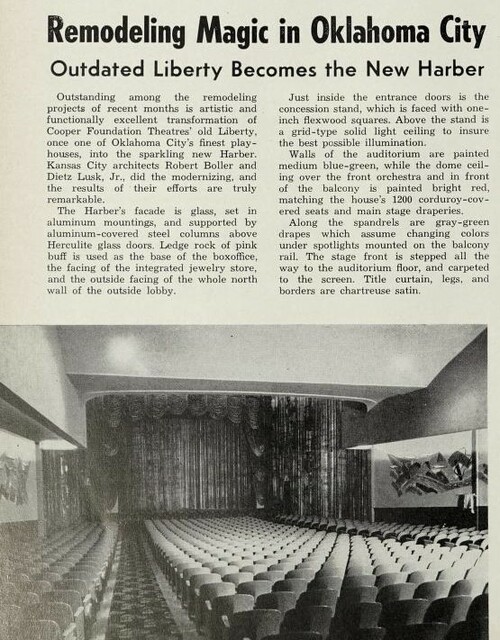 Remodeling Magic in Oklahoma City

Outdated Liberty Becomes the New Harber

Outstanding among the remodeling projects of recent months is artistic and functionally excellent transformation of Cooper Foundation Theatres' old Liberty, once one of Oklahoma City's finest playhouses, into the sparkling new Harber. Kansas City architects Robert Boller and Dietz Lusk, Jr., did the modernizing, and the results of their efforts are truly remarkable.

The Harber's facade is glass, set in aluminum mountings, and supported by aluminum-covered steel columns above Herculite glass doors. Ledge rock of pink buff is used as the base of the boxoffice, the facing of the integrated jewelry store, and the outside facing of the whole north wall of the outside lobby.

Just inside the entrance doors is the concession stand, which is faced with one-inch flexwood squares. Above the stand is a grid-type solid light ceiling to insure the best possible illumination.

Walls of the auditorium are painted medium blue-green, while the dome ceiling over the front orchestra and in front of the balcony is painted bright red, matching the house's 1200 corduroy-covered seats and main stage draperies.

Along the spandrels are gray-green drapes which assume changing colors under spotlights mounted on the balcony rail. The stage front is stepped all the way to the auditorium floor, and carpeted to the screen. Title curtain, legs, and borders are chartreuse satin.